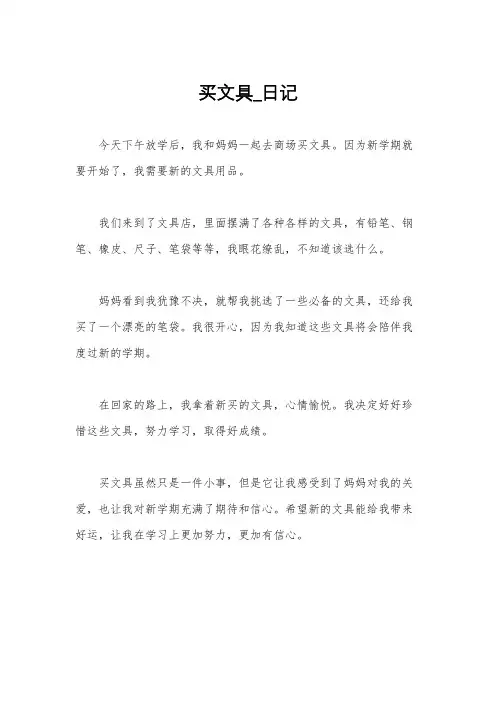 买文具_日记

今天下午放学后，我和妈妈一起去商场买文具。因为新学期就要开始了，我需要新的文具用品。

我们来到了文具店，里面摆满了各种各样的文具，有铅笔、钢笔、橡皮、尺子、笔袋等等，我眼花缭乱，不知道该选什么。

妈妈看到我犹豫不决，就帮我挑选了一些必备的文具，还给我买了一个漂亮的笔袋。我很开心，因为我知道这些文具将会陪伴我度过新的学期。

在回家的路上，我拿着新买的文具，心情愉悦。我决定好好珍惜这些文具，努力学习，取得好成绩。

买文具虽然只是一件小事，但是它让我感受到了妈妈对我的关爱，也让我对新学期充满了期待和信心。希望新的文具能给我带来好运，让我在学习上更加努力，更加有信心。